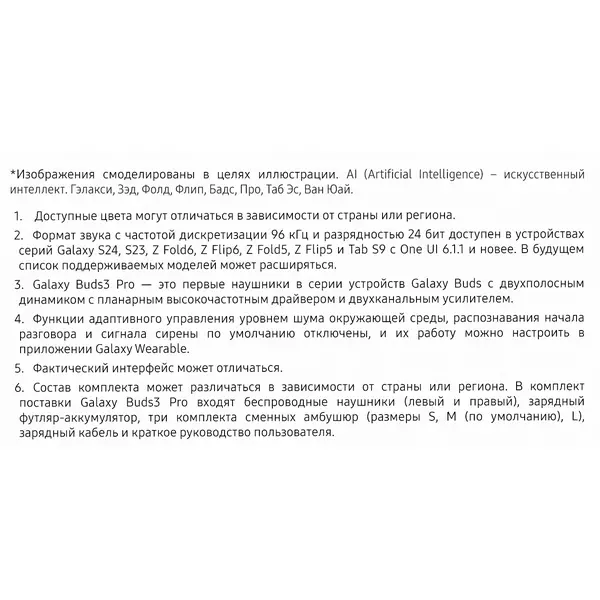 *Изображения смоделированы в целях иллюстрации. AI (Artificial Intelligence) – искусственный интеллект. Гэлакси, Зэд, Фолд, Флип, Бадс, Про, Таб Эс, Ван Юай.

1. Доступные цвета могут отличаться в зависимости от страны или региона.

2. Формат звука с частотой дискретизации 96 кГц и разрядностью 24 бит доступен в устройствах серий Galaxy S24, S23, Z Fold6, Z Flip6, Z Fold5, Z Flip5 и Tab S9 с One UI 6.1.1 и новее. В будущем список поддерживаемых моделей может расширяться.

3. Galaxy Buds3 Pro — это первые наушники в серии устройств Galaxy Buds с двухполосным динамиком с планарным высокочастотным драйвером и двухканальным усилителем.

4. Функции адаптивного управления уровнем шума окружающей среды, распознавания начала разговора и сигнала сирены по умолчанию отключены, и их работу можно настроить в приложении Galaxy Wearable.

5. Фактический интерфейс может отличаться.

6. Состав комплекта может различаться в зависимости от страны или региона. В комплект поставки Galaxy Buds3 Pro входят беспроводные наушники (левый и правый), зарядный футляр-аккумулятор, три комплекта сменных амбушюр (размеры S, M (по умолчанию), L), зарядный кабель и краткое руководство пользователя.